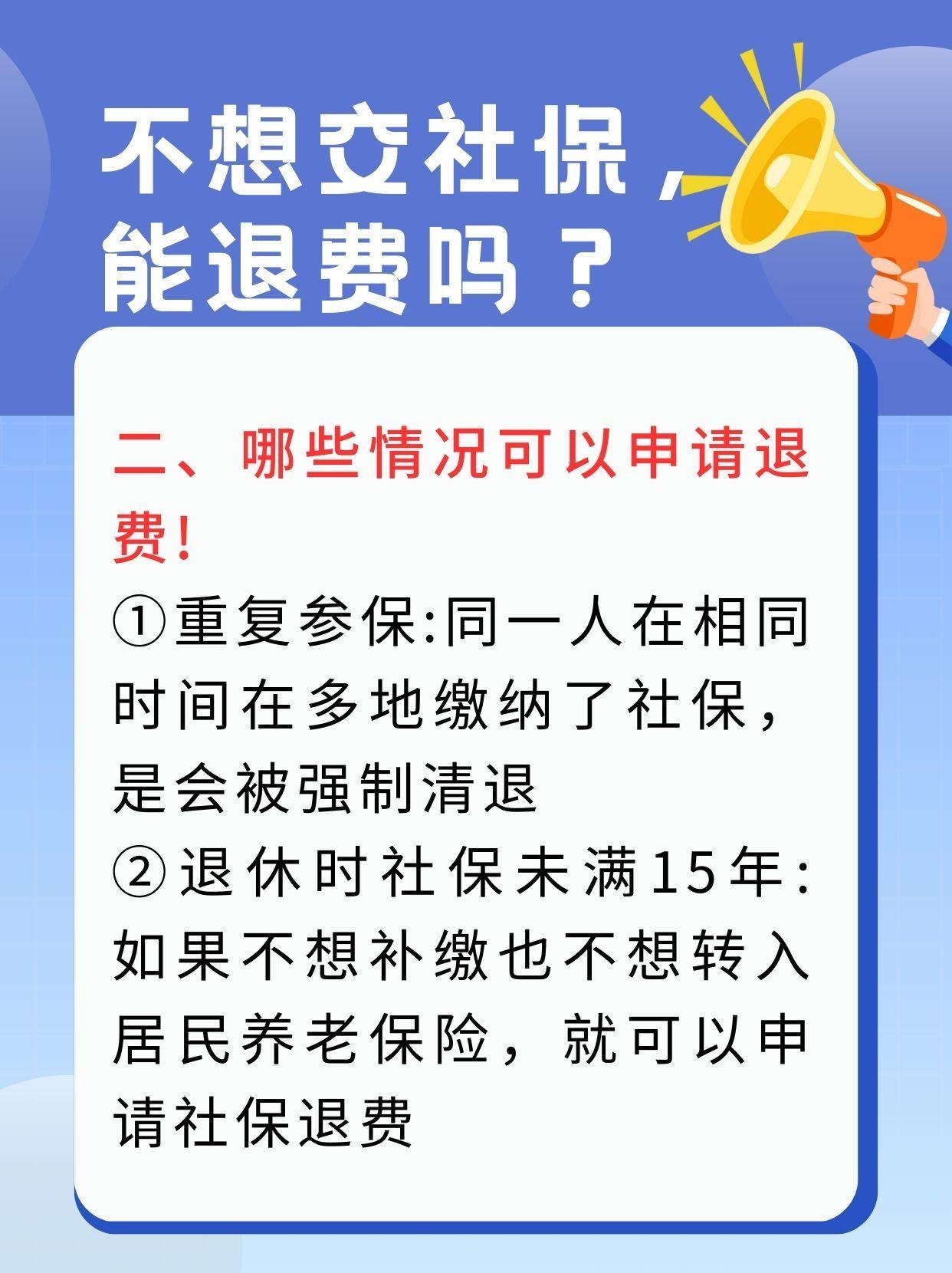 不想交社保，能退费吗？

二、哪些情况可以申请退费！

①重复参保:同一人在相同时间在多地缴纳了社保，是会被强制清退

②退休时社保未满15年:如果不想补缴也不想转入居民养老保险，就可以申请社保退费